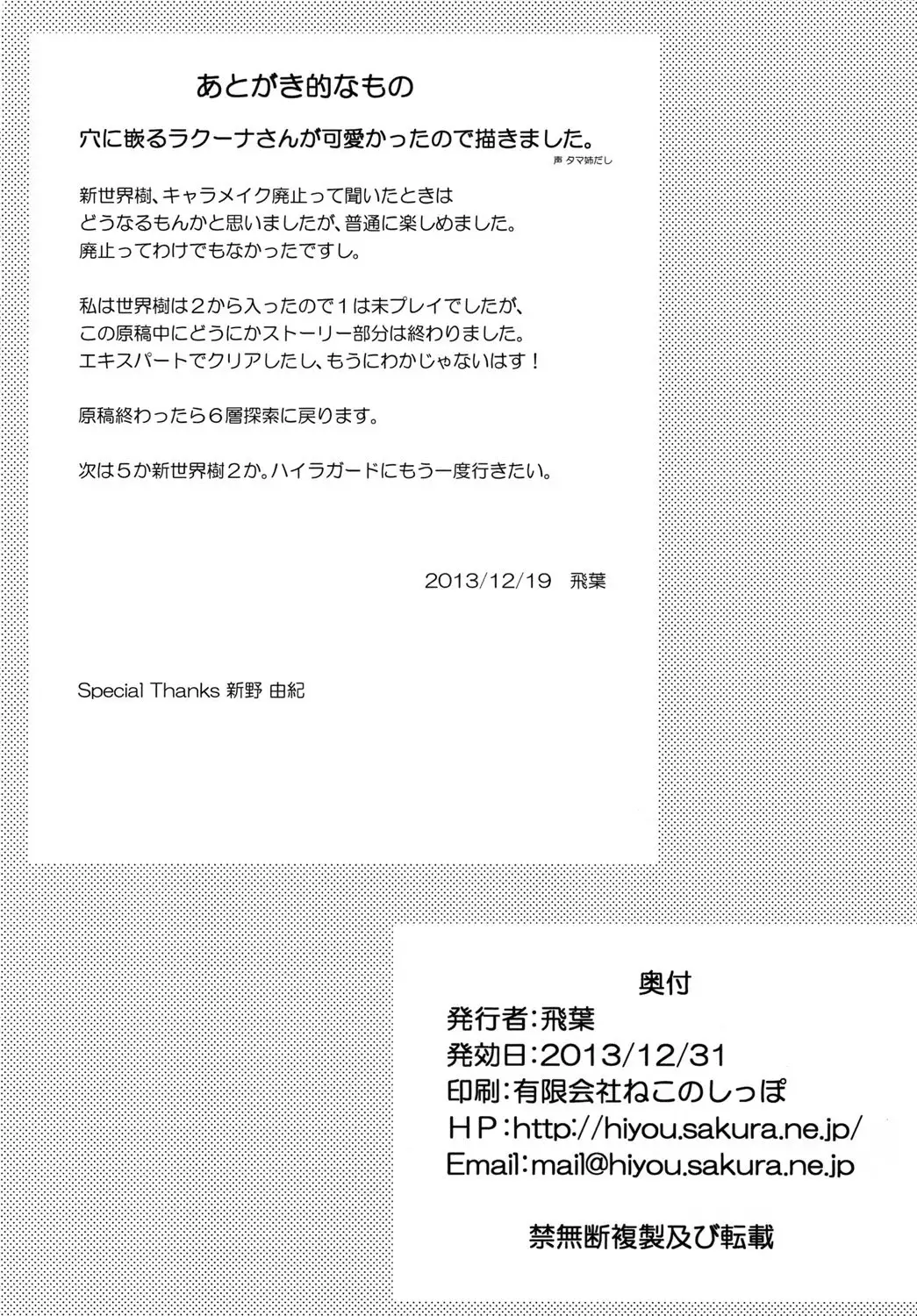 あとがき的なもの

穴に嵌るラクーナさんが可愛かったので描きました。
声 タマ姉だし

新世界樹、キャラメイク廃止って聞いたときは
どうなるもんかと思いましたが、普通に楽しめました。
廃止ってわけでもなかったですし。

私は世界樹は２から入ったので１は未プレイでしたが、
この原稿中にどうにかストーリー部分は終わりました。
エキスパートでクリアしたし、もうにわかじゃないはず！

原稿終わったら６層探索に戻ります。

次は５か新世界樹２か。ハイラガードにもう一度行きたい。

2013/12/19　飛葉

Special Thanks 新野 由紀

奥付
発行者：飛葉
発効日：2013/12/31
印刷：有限会社ねこのしっぽ
ＨＰ：http://hiyou.sakura.ne.jp/
Email：mail@hiyou.sakura.ne.jp

禁無断複製及び転載